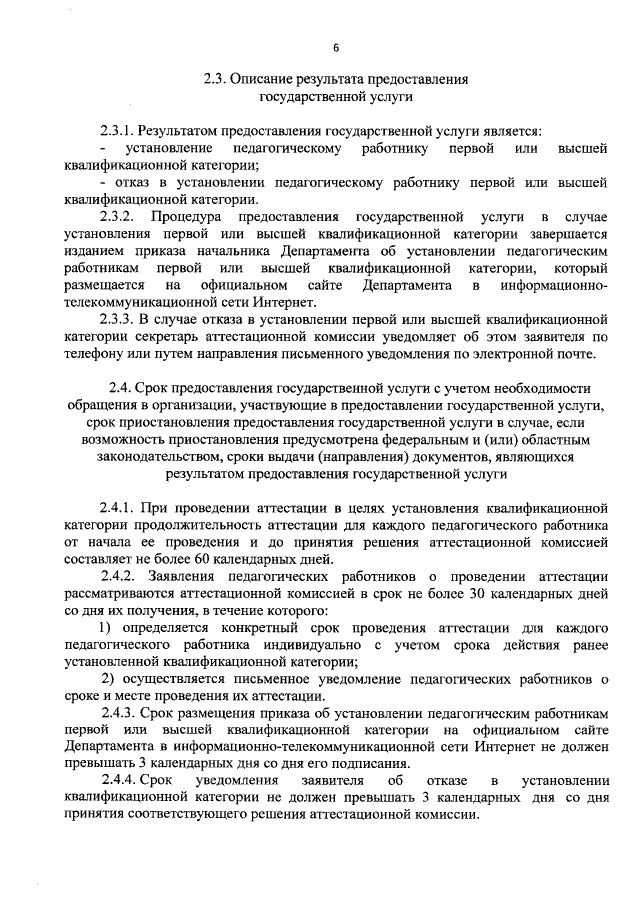 6

2.3. Описание результата предоставления государственной услуги

2.3.1. Результатом предоставления государственной услуги является:
- установление педагогическому работнику первой или высшей квалификационной категории;
- отказ в установлении педагогическому работнику первой или высшей квалификационной категории.

2.3.2. Процедура предоставления государственной услуги в случае установления первой или высшей квалификационной категории завершается изданием приказа начальника Департамента об установлении педагогическим работникам первой или высшей квалификационной категории, который размещается на официальном сайте Департамента в информационно-телекоммуникационной сети Интернет.

2.3.3. В случае отказа в установлении первой или высшей квалификационной категории секретарь аттестационной комиссии уведомляет об этом заявителя по телефону или путем направления письменного уведомления по электронной почте.

2.4. Срок предоставления государственной услуги с учетом необходимости обращения в организации, участвующие в предоставлении государственной услуги, срок приостановления предоставления государственной услуги в случае, если возможность приостановления предусмотрена федеральным и (или) областным законодательством, сроки выдачи (направления) документов, являющихся результатом предоставления государственной услуги

2.4.1. При проведении аттестации в целях установления квалификационной категории продолжительность аттестации для каждого педагогического работника от начала ее проведения и до принятия решения аттестационной комиссией составляет не более 60 календарных дней.

2.4.2. Заявления педагогических работников о проведении аттестации рассматриваются аттестационной комиссией в срок не более 30 календарных дней со дня их получения, в течение которого:

1) определяется конкретный срок проведения аттестации для каждого педагогического работника индивидуально с учетом срока действия ранее установленной квалификационной категории;

2) осуществляется письменное уведомление педагогических работников о сроке и месте проведения их аттестации.

2.4.3. Срок размещения приказа об установлении педагогическим работникам первой или высшей квалификационной категории на официальном сайте Департамента в информационно-телекоммуникационной сети Интернет не должен превышать 3 календарных дня со дня его подписания.

2.4.4. Срок уведомления заявителя об отказе в установлении квалификационной категории не должен превышать 3 календарных дня со дня принятия соответствующего решения аттестационной комиссии.